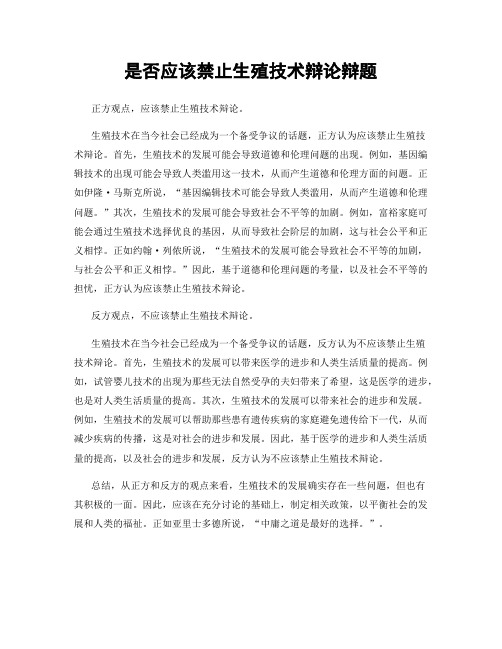 是否应该禁止生殖技术辩论辩题

正方观点，应该禁止生殖技术辩论。

生殖技术在当今社会已经成为一个备受争议的话题，正方认为应该禁止生殖技术辩论。首先，生殖技术的发展可能会导致道德和伦理问题的出现。例如，基因编辑技术的出现可能会导致人类滥用这一技术，从而产生道德和伦理方面的问题。正如伊隆·马斯克所说，“基因编辑技术可能会导致人类滥用，从而产生道德和伦理问题。”其次，生殖技术的发展可能会导致社会不平等的加剧。例如，富裕家庭可能会通过生殖技术选择优良的基因，从而导致社会阶层的加剧，这与社会公平和正义相悖。正如约翰·列侬所说，“生殖技术的发展可能会导致社会不平等的加剧，与社会公平和正义相悖。”因此，基于道德和伦理问题的考量，以及社会不平等的担忧，正方认为应该禁止生殖技术辩论。

反方观点，不应该禁止生殖技术辩论。

生殖技术在当今社会已经成为一个备受争议的话题，反方认为不应该禁止生殖技术辩论。首先，生殖技术的发展可以带来医学的进步和人类生活质量的提高。例如，试管婴儿技术的出现为那些无法自然受孕的夫妇带来了希望，这是医学的进步，也是对人类生活质量的提高。其次，生殖技术的发展可以带来社会的进步和发展。例如，生殖技术的发展可以帮助那些患有遗传疾病的家庭避免遗传给下一代，从而减少疾病的传播，这是对社会的进步和发展。因此，基于医学的进步和人类生活质量的提高，以及社会的进步和发展，反方认为不应该禁止生殖技术辩论。

总结，从正方和反方的观点来看，生殖技术的发展确实存在一些问题，但也有其积极的一面。因此，应该在充分讨论的基础上，制定相关政策，以平衡社会的发展和人类的福祉。正如亚里士多德所说，“中庸之道是最好的选择。”。